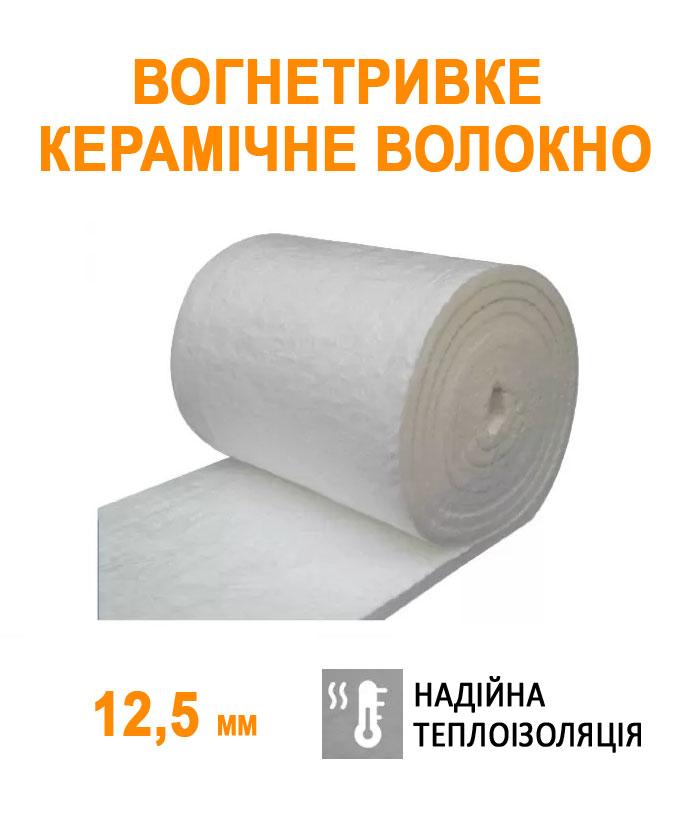 ВОГНЕТРИВКЕ КЕРАМІЧНЕ ВОЛОКНО

12,5 мм

НАДІЙНА ТЕПЛОІЗОЛЯЦІЯ